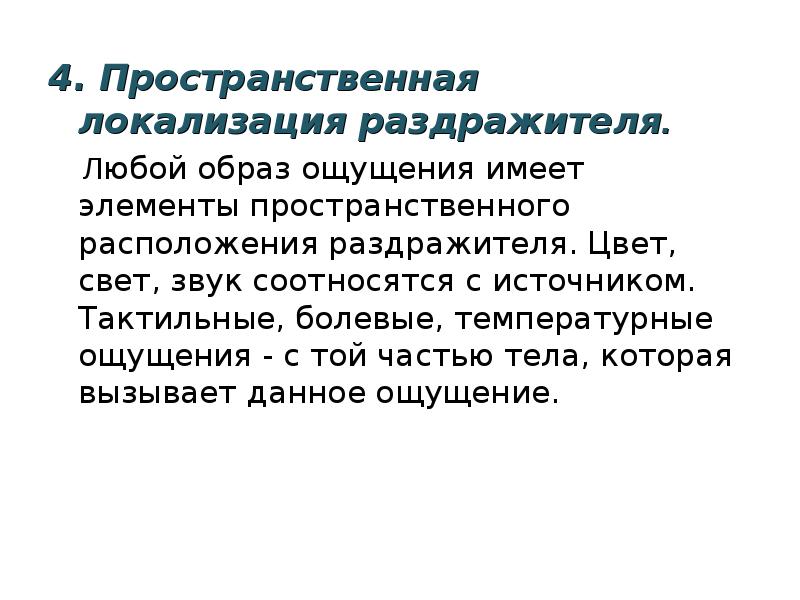 4. Пространственная локализация раздражителя.

Любой образ ощущения имеет элементы пространственного расположения раздражителя. Цвет, свет, звук соотносятся с источником. Тактильные, болевые, температурные ощущения - с той частью тела, которая вызывает данное ощущение.